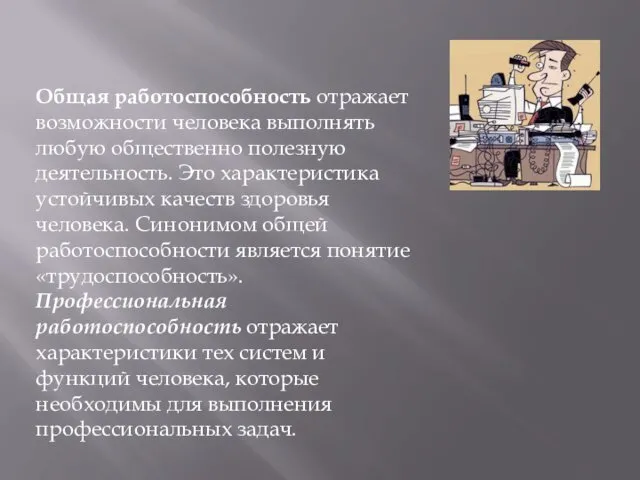 Общая работоспособность отражает возможности человека выполнять любую общественно полезную деятельность. Это характеристика устойчивых качеств здоровья человека. Синонимом общей работоспособности является понятие «трудоспособность».
Профессиональная работоспособность отражает характеристики тех систем и функций человека, которые необходимы для выполнения профессиональных задач.